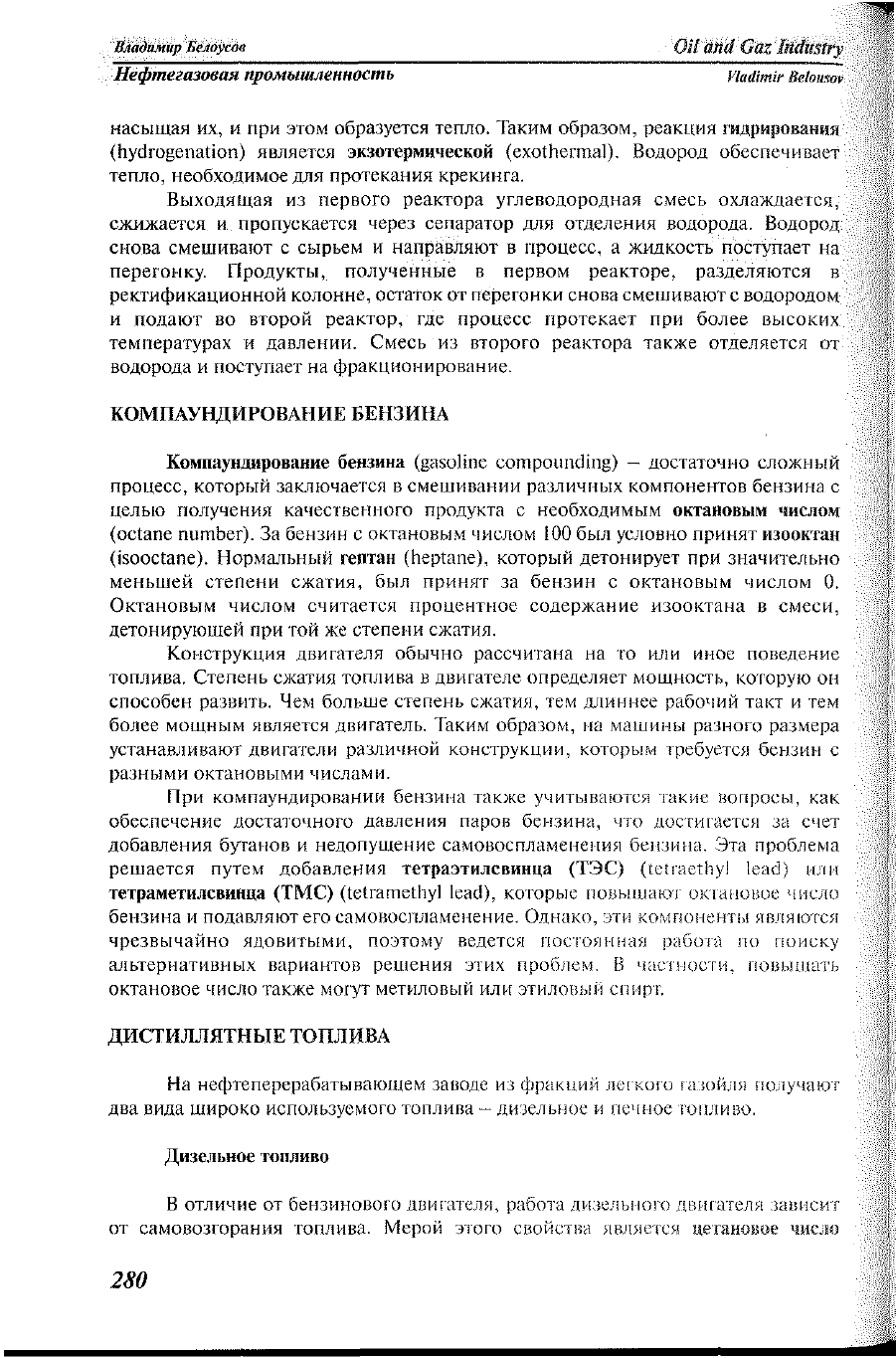 Владимир Белоусов
Oil and Gaz Industry
Нефтегазовая промышленность
Vladimir Belousov

насыщая их, и при этом образуется тепло. Таким образом, реакция гидрирования (hydrogenation) является экзотермической (exothermal). Водород обеспечивает тепло, необходимое для протекания крекинга.

Выходящая из первого реактора углеводородная смесь охлаждается, сжижается и пропускается через сепаратор для отделения водорода. Водород снова смешивают с сырьем и направляют в процесс, а жидкость поступает на перегонку. Продукты, полученные в первом реакторе, разделяются в ректификационной колонне, остаток от перегонки снова смешивают с водородом и подают во второй реактор, где процесс протекает при более высоких температурах и давлении. Смесь из второго реактора также отделяется от водорода и поступает на фракционирование.

КОМПАУНДИРОВАНИЕ БЕНЗИНА

Компаундирование бензина (gasoline compounding) – достаточно сложный процесс, который заключается в смешивании различных компонентов бензина с целью получения качественного продукта с необходимым октановым числом (octane number). За бензин с октановым числом 100 был условно принят изооктан (isooctane). Нормальный гептан (heptane), который детонирует при значительно меньшей степени сжатия, был принят за бензин с октановым числом 0. Октановым числом считается процентное содержание изооктана в смеси, детонирующей при той же степени сжатия.

Конструкция двигателя обычно рассчитана на то или иное поведение топлива. Степень сжатия топлива в двигателе определяет мощность, которую он способен развить. Чем больше степень сжатия, тем длиннее рабочий такт и тем более мощным является двигатель. Таким образом, на машины разного размера устанавливают двигатели различной конструкции, которым требуется бензин с разными октановыми числами.

При компаундировании бензина также учитываются такие вопросы, как обеспечение достаточного давления паров бензина, что достигается за счет добавления бутанов и недопущение самовоспламенения бензина. Эта проблема решается путем добавления тетраэтилсвинца (ТЭС) (tetraethyl lead) или тетраметилсвинца (ТМС) (tetramethyl lead), которые повышают октановое число бензина и подавляют его самовоспламенение. Однако, эти компоненты являются чрезвычайно ядовитыми, поэтому ведется постоянная работа по поиску альтернативных вариантов решения этих проблем. В частности, повышать октановое число также могут метиловый или этиловый спирт.

ДИСТИЛЛЯТНЫЕ ТОПЛИВА

На нефтеперерабатывающем заводе из фракций легкого газойля получают два вида широко используемого топлива – дизельное и печное топливо.

Дизельное топливо

В отличие от бензинового двигателя, работа дизельного двигателя зависит от самовозгорания топлива. Мерой этого свойства является цетановое число

280